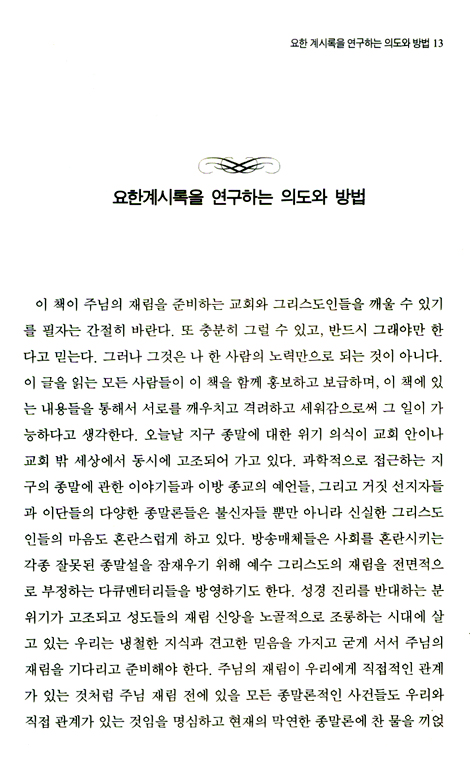 요한 계시록을 연구하는 의도와 방법 13

요한계시록을 연구하는 의도와 방법

이 책이 주님의 재림을 준비하는 교회와 그리스도인들을 깨울 수 있기를 필자는 간절히 바란다. 또 충분히 그럴 수 있고, 반드시 그래야만 한다고 믿는다. 그러나 그것은 나 한 사람의 노력만으로 되는 것이 아니다. 이 글을 읽는 모든 사람들이 이 책을 함께 홍보하고 보급하며, 이 책에 있는 내용들을 통해서 서로를 깨우치고 격려하고 세워감으로써 그 일이 가능하다고 생각한다. 오늘날 지구 종말에 대한 위기 의식이 교회 안이나 교회 밖 세상에서 동시에 고조되어 가고 있다. 과학적으로 접근하는 지구의 종말에 관한 이야기들과 이방 종교의 예언들, 그리고 거짓 선지자들과 이단들의 다양한 종말론들은 불신자들 뿐만 아니라 신실한 그리스도인들의 마음도 혼란스럽게 하고 있다. 방송매체들은 사회를 혼란시키는 각종 잘못된 종말설을 잠재우기 위해 예수 그리스도의 재림을 전면적으로 부정하는 다큐멘터리들을 방영하기도 한다. 성경 진리를 반대하는 분위기가 고조되고 성도들의 재림 신앙을 노골적으로 조롱하는 시대에 살고 있는 우리는 냉철한 지식과 견고한 믿음을 가지고 굳게 서서 주님의 재림을 기다리고 준비해야 한다. 주님의 재림이 우리에게 직접적인 관계가 있는 것처럼 주님 재림 전에 있을 모든 종말론적인 사건들도 우리와 직접 관계가 있는 것임을 명심하고 현재의 막연한 종말론에 찬 물을 끼얹